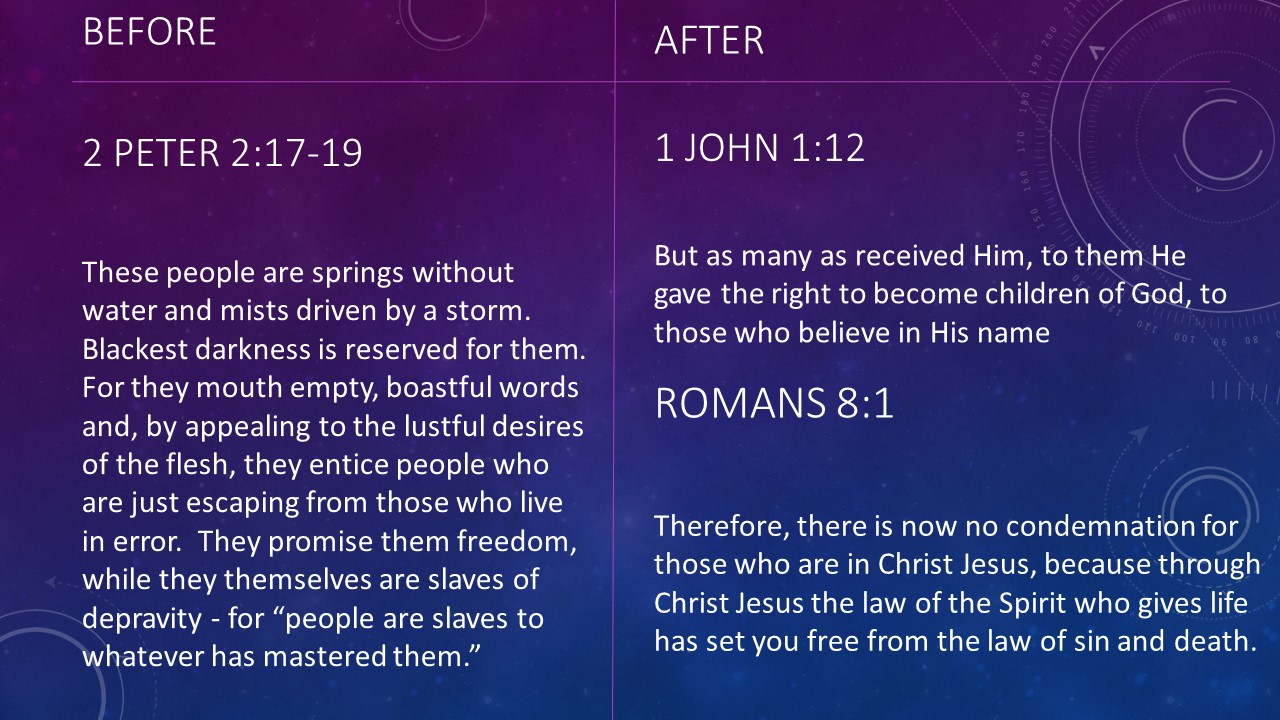 BEFORE

2 PETER 2:17-19

These people are springs without water and mists driven by a storm. Blackest darkness is reserved for them. For they mouth empty, boastful words and, by appealing to the lustful desires of the flesh, they entice people who are just escaping from those who live in error. They promise them freedom, while they themselves are slaves of depravity - for "people are slaves to whatever has mastered them."

AFTER

1 JOHN 1:12

But as many as received Him, to them He gave the right to become children of God, to those who believe in His name

ROMANS 8:1

Therefore, there is now no condemnation for those who are in Christ Jesus, because through Christ Jesus the law of the Spirit who gives life has set you free from the law of sin and death.